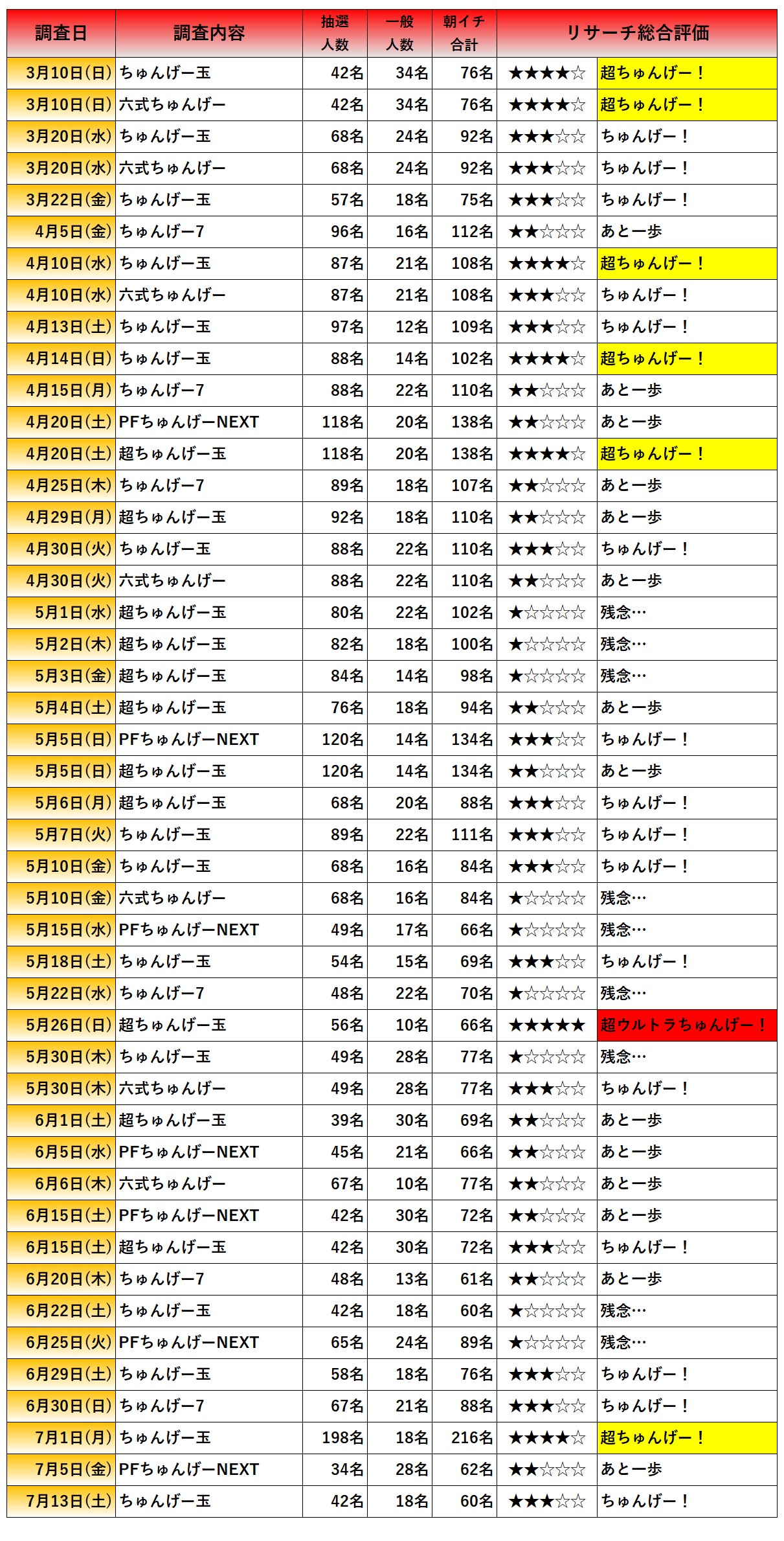 | 調査日 | 調査内容 | 抽選人数 | 一般人数 | 朝イチ合計 | リサーチ総合評価 | |
|---|---|---|---|---|---|---|
| 3月10日(日) | ちゅんげー玉 | 42名 | 34名 | 76名 | ★★★★☆ | 超ちゅんげー！ |
| 3月10日(日) | 六式ちゅんげー | 42名 | 34名 | 76名 | ★★★★☆ | 超ちゅんげー！ |
| 3月20日(水) | ちゅんげー玉 | 68名 | 24名 | 92名 | ★★★☆☆ | ちゅんげー！ |
| 3月20日(水) | 六式ちゅんげー | 68名 | 24名 | 92名 | ★★★☆☆ | ちゅんげー！ |
| 3月22日(金) | ちゅんげー玉 | 57名 | 18名 | 75名 | ★★★☆☆ | ちゅんげー！ |
| 4月5日(金) | ちゅんげー7 | 96名 | 16名 | 112名 | ★★☆☆☆ | あと一歩 |
| 4月10日(水) | ちゅんげー玉 | 87名 | 21名 | 108名 | ★★★★☆ | 超ちゅんげー！ |
| 4月10日(水) | 六式ちゅんげー | 87名 | 21名 | 108名 | ★★★☆☆ | ちゅんげー！ |
| 4月13日(土) | ちゅんげー玉 | 97名 | 12名 | 109名 | ★★★☆☆ | ちゅんげー！ |
| 4月14日(日) | ちゅんげー玉 | 88名 | 14名 | 102名 | ★★★★☆ | 超ちゅんげー！ |
| 4月15日(月) | ちゅんげー7 | 88名 | 22名 | 110名 | ★★☆☆☆ | あと一歩 |
| 4月20日(土) | PFちゅんげーNEXT | 118名 | 20名 | 138名 | ★★☆☆☆ | あと一歩 |
| 4月20日(土) | 超ちゅんげー玉 | 118名 | 20名 | 138名 | ★★★★☆ | 超ちゅんげー！ |
| 4月25日(木) | ちゅんげー7 | 89名 | 18名 | 107名 | ★★☆☆☆ | あと一歩 |
| 4月29日(月) | 超ちゅんげー玉 | 92名 | 18名 | 110名 | ★★☆☆☆ | あと一歩 |
| 4月30日(火) | ちゅんげー玉 | 88名 | 22名 | 110名 | ★★★☆☆ | ちゅんげー！ |
| 4月30日(火) | 六式ちゅんげー | 88名 | 22名 | 110名 | ★★☆☆☆ | あと一歩 |
| 5月1日(水) | 超ちゅんげー玉 | 80名 | 22名 | 102名 | ★☆☆☆☆ | 残念… |
| 5月2日(木) | 超ちゅんげー玉 | 82名 | 18名 | 100名 | ★☆☆☆☆ | 残念… |
| 5月3日(金) | 超ちゅんげー玉 | 84名 | 14名 | 98名 | ★☆☆☆☆ | 残念… |
| 5月4日(土) | 超ちゅんげー玉 | 76名 | 18名 | 94名 | ★★☆☆☆ | あと一歩 |
| 5月5日(日) | PFちゅんげーNEXT | 120名 | 14名 | 134名 | ★★★☆☆ | ちゅんげー！ |
| 5月5日(日) | 超ちゅんげー玉 | 120名 | 14名 | 134名 | ★★☆☆☆ | あと一歩 |
| 5月6日(月) | 超ちゅんげー玉 | 68名 | 20名 | 88名 | ★★★☆☆ | ちゅんげー！ |
| 5月7日(火) | ちゅんげー玉 | 89名 | 22名 | 111名 | ★★★☆☆ | ちゅんげー！ |
| 5月10日(金) | ちゅんげー玉 | 68名 | 16名 | 84名 | ★★★☆☆ | ちゅんげー！ |
| 5月10日(金) | 六式ちゅんげー | 68名 | 16名 | 84名 | ★☆☆☆☆ | 残念… |
| 5月15日(水) | PFちゅんげーNEXT | 49名 | 17名 | 66名 | ★☆☆☆☆ | 残念… |
| 5月18日(土) | ちゅんげー玉 | 54名 | 15名 | 69名 | ★★★☆☆ | ちゅんげー！ |
| 5月22日(水) | ちゅんげー7 | 48名 | 22名 | 70名 | ★☆☆☆☆ | 残念… |
| 5月26日(日) | 超ちゅんげー玉 | 56名 | 10名 | 66名 | ★★★★★ | 超ウルトラちゅんげー！ |
| 5月30日(木) | ちゅんげー玉 | 49名 | 28名 | 77名 | ★☆☆☆☆ | 残念… |
| 5月30日(木) | 六式ちゅんげー | 49名 | 28名 | 77名 | ★★★☆☆ | ちゅんげー！ |
| 6月1日(土) | 超ちゅんげー玉 | 39名 | 30名 | 69名 | ★★☆☆☆ | あと一歩 |
| 6月5日(水) | PFちゅんげーNEXT | 45名 | 21名 | 66名 | ★★☆☆☆ | あと一歩 |
| 6月6日(木) | 六式ちゅんげー | 67名 | 10名 | 77名 | ★★☆☆☆ | あと一歩 |
| 6月15日(土) | PFちゅんげーNEXT | 42名 | 30名 | 72名 | ★★☆☆☆ | あと一歩 |
| 6月15日(土) | 超ちゅんげー玉 | 42名 | 30名 | 72名 | ★★★☆☆ | ちゅんげー！ |
| 6月20日(木) | ちゅんげー7 | 48名 | 13名 | 61名 | ★★☆☆☆ | あと一歩 |
| 6月22日(土) | ちゅんげー玉 | 42名 | 18名 | 60名 | ★☆☆☆☆ | 残念… |
| 6月25日(火) | PFちゅんげーNEXT | 65名 | 24名 | 89名 | ★☆☆☆☆ | 残念… |
| 6月29日(土) | ちゅんげー玉 | 58名 | 18名 | 76名 | ★★★☆☆ | ちゅんげー！ |
| 6月30日(日) | ちゅんげー7 | 67名 | 21名 | 88名 | ★★★☆☆ | ちゅんげー！ |
| 7月1日(月) | ちゅんげー玉 | 198名 | 18名 | 216名 | ★★★★☆ | 超ちゅんげー！ |
| 7月5日(金) | PFちゅんげーNEXT | 34名 | 28名 | 62名 | ★★☆☆☆ | あと一歩 |
| 7月13日(土) | ちゅんげー玉 | 42名 | 18名 | 60名 | ★★★☆☆ | ちゅんげー！ |